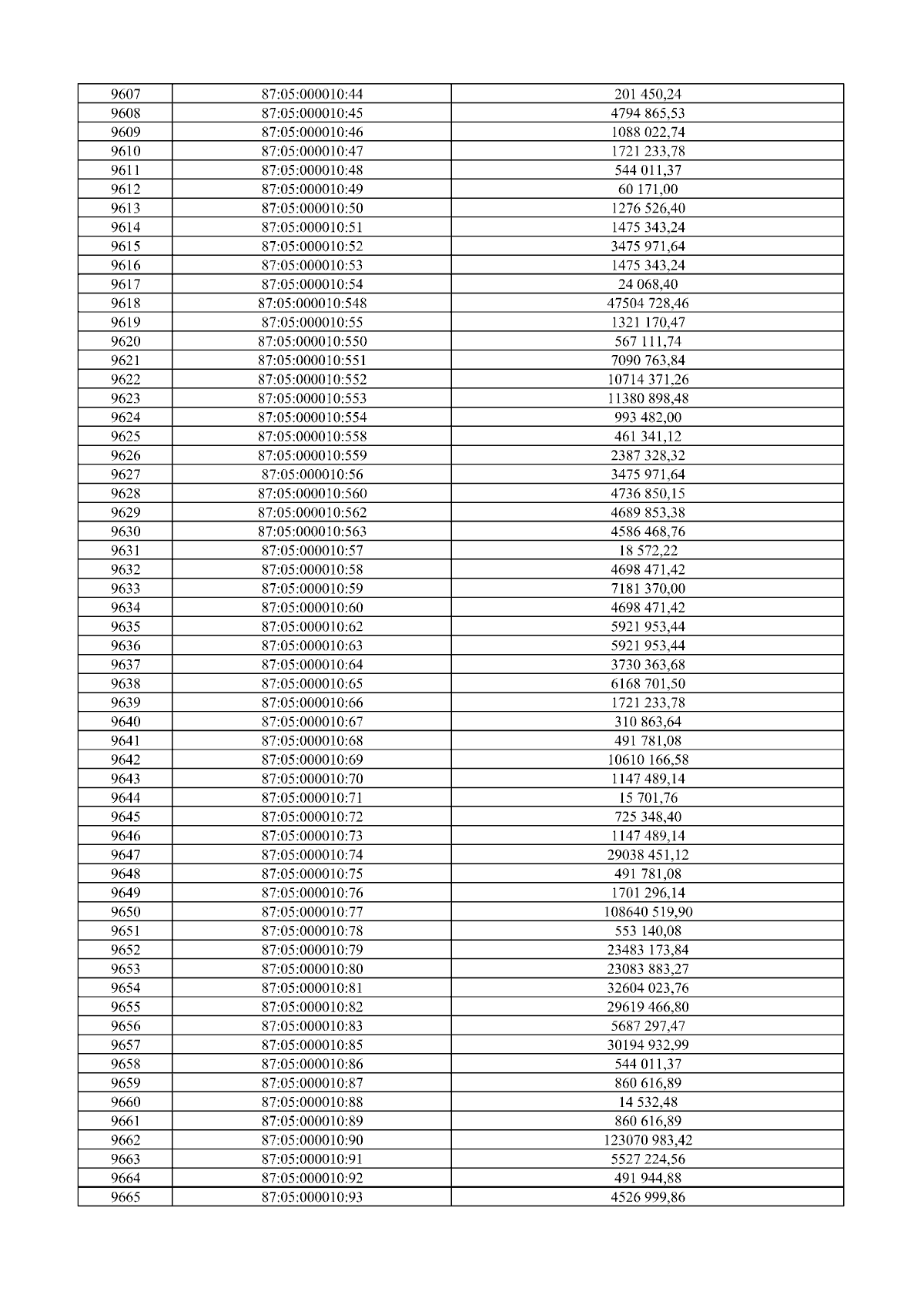 | 9607 | 87:05:000010:44 | 201 450,24 |
|---|---|---|
| 9608 | 87:05:000010:45 | 4794 865,53 |
| 9609 | 87:05:000010:46 | 1088 022,74 |
| 9610 | 87:05:000010:47 | 1721 233,78 |
| 9611 | 87:05:000010:48 | 544 011,37 |
| 9612 | 87:05:000010:49 | 60 171,00 |
| 9613 | 87:05:000010:50 | 1276 526,40 |
| 9614 | 87:05:000010:51 | 1475 343,24 |
| 9615 | 87:05:000010:52 | 3475 971,64 |
| 9616 | 87:05:000010:53 | 1475 343,24 |
| 9617 | 87:05:000010:54 | 24 068,40 |
| 9618 | 87:05:000010:548 | 47504 728,46 |
| 9619 | 87:05:000010:55 | 1321 170,47 |
| 9620 | 87:05:000010:550 | 567 111,74 |
| 9621 | 87:05:000010:551 | 7090 763,84 |
| 9622 | 87:05:000010:552 | 10714 371,26 |
| 9623 | 87:05:000010:553 | 11380 898,48 |
| 9624 | 87:05:000010:554 | 993 482,00 |
| 9625 | 87:05:000010:558 | 461 341,12 |
| 9626 | 87:05:000010:559 | 2387 328,32 |
| 9627 | 87:05:000010:56 | 3475 971,64 |
| 9628 | 87:05:000010:560 | 4736 850,15 |
| 9629 | 87:05:000010:562 | 4689 853,38 |
| 9630 | 87:05:000010:563 | 4586 468,76 |
| 9631 | 87:05:000010:57 | 18 572,22 |
| 9632 | 87:05:000010:58 | 4698 471,42 |
| 9633 | 87:05:000010:59 | 7181 370,00 |
| 9634 | 87:05:000010:60 | 4698 471,42 |
| 9635 | 87:05:000010:62 | 5921 953,44 |
| 9636 | 87:05:000010:63 | 5921 953,44 |
| 9637 | 87:05:000010:64 | 3730 363,68 |
| 9638 | 87:05:000010:65 | 6168 701,50 |
| 9639 | 87:05:000010:66 | 1721 233,78 |
| 9640 | 87:05:000010:67 | 310 863,64 |
| 9641 | 87:05:000010:68 | 491 781,08 |
| 9642 | 87:05:000010:69 | 10610 166,58 |
| 9643 | 87:05:000010:70 | 1147 489,14 |
| 9644 | 87:05:000010:71 | 15 701,76 |
| 9645 | 87:05:000010:72 | 725 348,40 |
| 9646 | 87:05:000010:73 | 1147 489,14 |
| 9647 | 87:05:000010:74 | 29038 451,12 |
| 9648 | 87:05:000010:75 | 491 781,08 |
| 9649 | 87:05:000010:76 | 1701 296,14 |
| 9650 | 87:05:000010:77 | 108640 519,90 |
| 9651 | 87:05:000010:78 | 553 140,08 |
| 9652 | 87:05:000010:79 | 23483 173,84 |
| 9653 | 87:05:000010:80 | 23083 883,27 |
| 9654 | 87:05:000010:81 | 32604 023,76 |
| 9655 | 87:05:000010:82 | 29619 466,80 |
| 9656 | 87:05:000010:83 | 5687 297,47 |
| 9657 | 87:05:000010:85 | 30194 932,99 |
| 9658 | 87:05:000010:86 | 544 011,37 |
| 9659 | 87:05:000010:87 | 860 616,89 |
| 9660 | 87:05:000010:88 | 14 532,48 |
| 9661 | 87:05:000010:89 | 860 616,89 |
| 9662 | 87:05:000010:90 | 123070 983,42 |
| 9663 | 87:05:000010:91 | 5527 224,56 |
| 9664 | 87:05:000010:92 | 491 944,88 |
| 9665 | 87:05:000010:93 | 4526 999,86 |